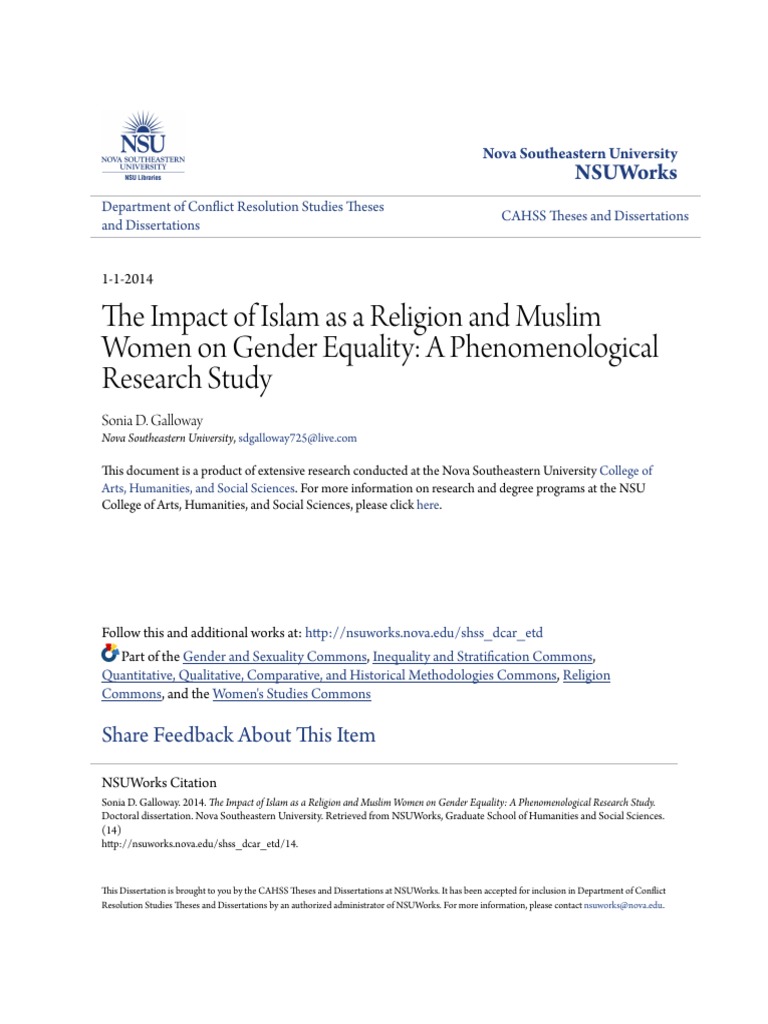 NSU
NOVA SOUTHEASTERN UNIVERSITY
NSU Libraries

Nova Southeastern University
NSUWorks

Department of Conflict Resolution Studies Theses and Dissertations

CAHSS Theses and Dissertations

1-1-2014

The Impact of Islam as a Religion and Muslim Women on Gender Equality: A Phenomenological Research Study

Sonia D. Galloway
Nova Southeastern University, sdgalloway725@live.com

This document is a product of extensive research conducted at the Nova Southeastern University College of Arts, Humanities, and Social Sciences. For more information on research and degree programs at the NSU College of Arts, Humanities, and Social Sciences, please click here.

Follow this and additional works at: http://nsuworks.nova.edu/shss_dcar_etd

Part of the Gender and Sexuality Commons, Inequality and Stratification Commons, Quantitative, Qualitative, Comparative, and Historical Methodologies Commons, Religion Commons, and the Women's Studies Commons

Share Feedback About This Item

NSUWorks Citation
Sonia D. Galloway. 2014. The Impact of Islam as a Religion and Muslim Women on Gender Equality: A Phenomenological Research Study. Doctoral dissertation. Nova Southeastern University. Retrieved from NSUWorks, Graduate School of Humanities and Social Sciences. (14)
http://nsuworks.nova.edu/shss_dcar_etd/14.

This Dissertation is brought to you by the CAHSS Theses and Dissertations at NSUWorks. It has been accepted for inclusion in Department of Conflict Resolution Studies Theses and Dissertations by an authorized administrator of NSUWorks. For more information, please contact nsuworks@nova.edu.